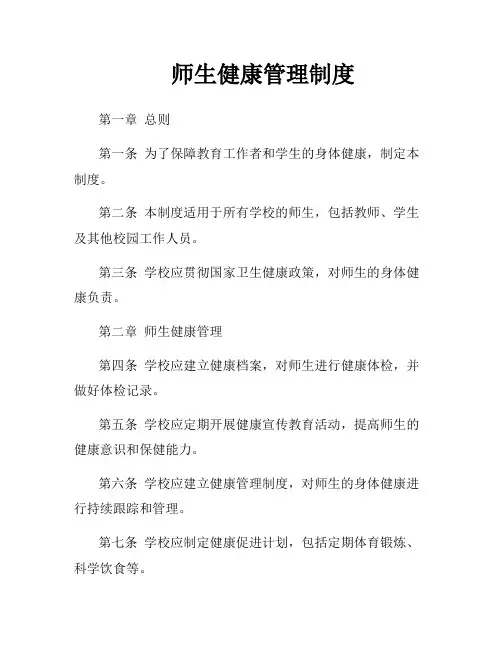 师生健康管理制度

第一章 总则

第一条 为了保障教育工作者和学生的身体健康，制定本制度。

第二条 本制度适用于所有学校的师生，包括教师、学生及其他校园工作人员。

第三条 学校应贯彻国家卫生健康政策，对师生的身体健康负责。

第二章 师生健康管理

第四条 学校应建立健康档案，对师生进行健康体检，并做好体检记录。

第五条 学校应定期开展健康宣传教育活动，提高师生的健康意识和保健能力。

第六条 学校应建立健康管理制度，对师生的身体健康进行持续跟踪和管理。

第七条 学校应制定健康促进计划，包括定期体育锻炼、科学饮食等。